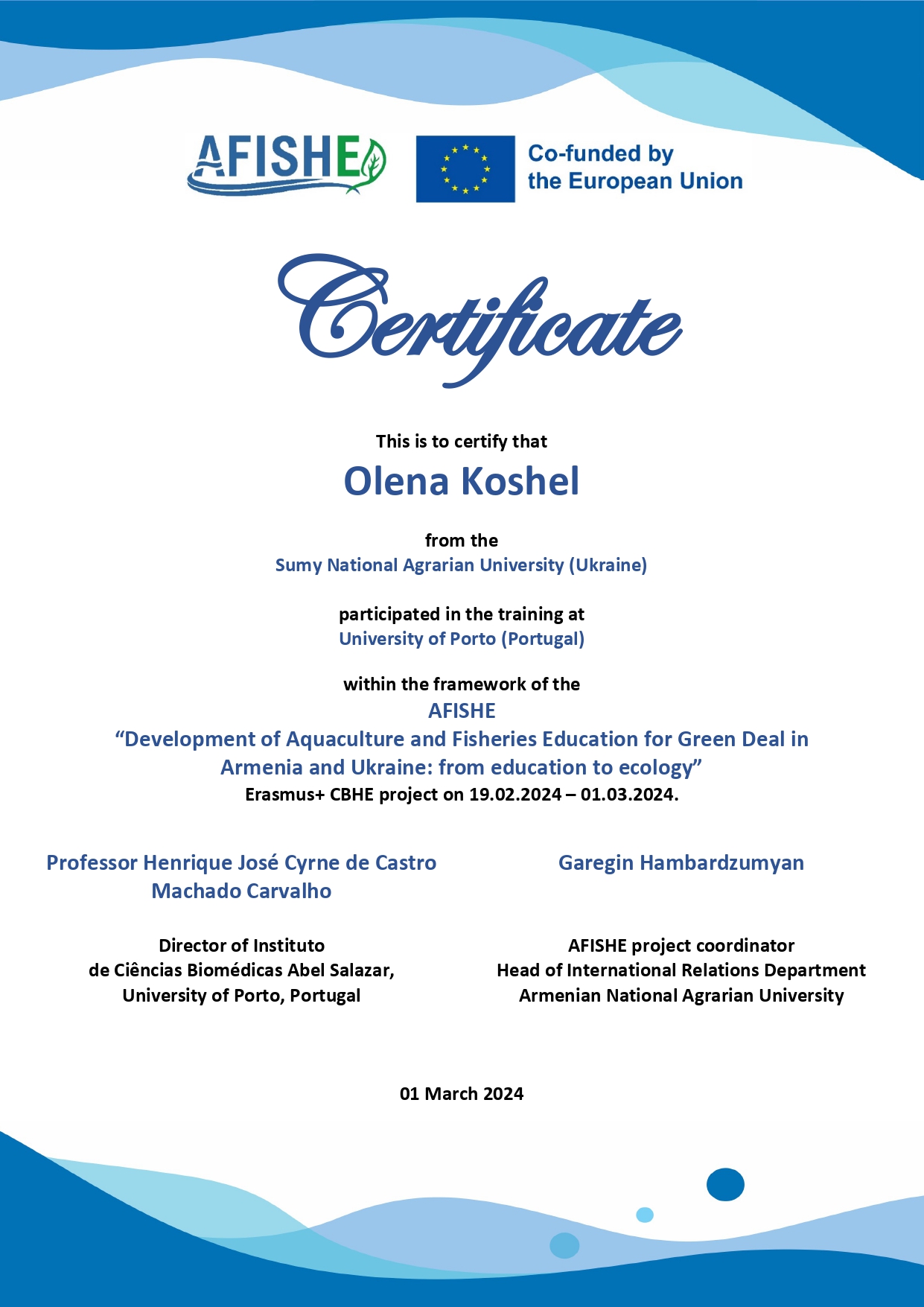 AFISHE

Co-funded by the European Union

Certificate

This is to certify that

Olena Koshel

from the

Sumy National Agrarian University (Ukraine)

participated in the training at

University of Porto (Portugal)

within the framework of the

AFISHE

“Development of Aquaculture and Fisheries Education for Green Deal in Armenia and Ukraine: from education to ecology”

Erasmus+ CBHE project on 19.02.2024 – 01.03.2024.

Professor Henrique José Cyrne de Castro Machado Carvalho

Director of Instituto de Ciências Biomédicas Abel Salazar, University of Porto, Portugal

Garegin Hambardzumyan

AFISHE project coordinator
Head of International Relations Department
Armenian National Agrarian University

01 March 2024